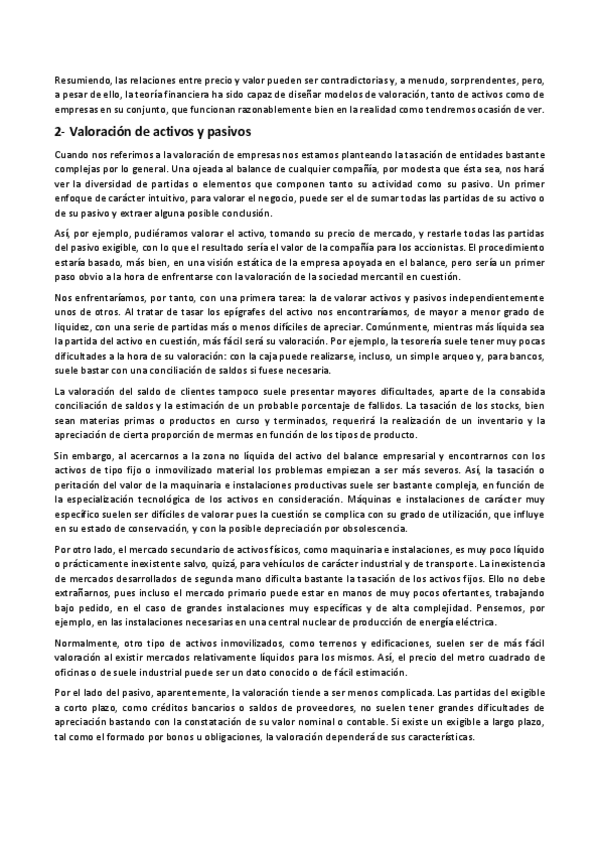 Resumiendo, las relaciones entre precio y valor pueden ser contradictorias y, a menudo, sorprendentes, pero, a pesar de ello, la teoría financiera ha sido capaz de diseñar modelos de valoración, tanto de activos como de empresas en su conjunto, que funcionan razonablemente bien en la realidad como tendremos ocasión de ver.

2- Valoración de activos y pasivos

Cuando nos referimos a la valoración de empresas nos estamos planteando la tasación de entidades bastante complejas por lo general. Una ojeada al balance de cualquier compañía, por modesta que ésta sea, nos hará ver la diversidad de partidas o elementos que componen tanto su actividad como su pasivo. Un primer enfoque de carácter intuitivo, para valorar el negocio, puede ser el de sumar todas las partidas de su activo o de su pasivo y extraer alguna posible conclusión.

Así, por ejemplo, pudiéramos valorar el activo, tomando su precio de mercado, y restarle todas las partidas del pasivo exigible, con lo que el resultado sería el valor de la compañía para los accionistas. El procedimiento estaría basado, más bien, en una visión estática de la empresa apoyada en el balance, pero sería un primer paso obvio a la hora de enfrentarse con la valoración de la sociedad mercantil en cuestión.

Nos enfrentaríamos, por tanto, con una primera tarea: la de valorar activos y pasivos independientemente unos de otros. Al tratar de tasar los epígrafes del activo nos encontraríamos, de mayor a menor grado de liquidez, con una serie de partidas más o menos difíciles de apreciar. Comúnmente, mientras más líquida sea la partida del activo en cuestión, más fácil será su valoración. Por ejemplo, la tesorería suele tener muy pocas dificultades a la hora de su valoración: con la caja puede realizarse, incluso, un simple arqueo y, para bancos, suele bastar con una conciliación de saldos si fuese necesaria.

La valoración del saldo de clientes tampoco suele presentar mayores dificultades, aparte de la consabida conciliación de saldos y la estimación de un probable porcentaje de fallidos. La tasación de los stocks, bien sean materias primas o productos en curso y terminados, requerirá la realización de un inventario y la apreciación de cierta proporción de mermas en función de los tipos de producto.

Sin embargo, al acercarnos a la zona no líquida del activo del balance empresarial y encontrarnos con los activos de tipo fijo o inmovilizado material los problemas empiezan a ser más severos. Así, la tasación o peritación del valor de la maquinaria e instalaciones productivas suele ser bastante compleja, en función de la especialización tecnológica de los activos en consideración. Máquinas e instalaciones de carácter muy específico suelen ser difíciles de valorar pues la cuestión se complica con su grado de utilización, que influye en su estado de conservación, y con la posible depreciación por obsolescencia.

Por otro lado, el mercado secundario de activos físicos, como maquinaria e instalaciones, es muy poco líquido o prácticamente inexistente salvo, quizá, para vehículos de carácter industrial y de transporte. La inexistencia de mercados desarrollados de segunda mano dificulta bastante la tasación de los activos fijos. Ello no debe extrañarnos, pues incluso el mercado primario puede estar en manos de muy pocos ofertantes, trabajando bajo pedido, en el caso de grandes instalaciones muy específicas y de alta complejidad. Pensemos, por ejemplo, en las instalaciones necesarias en una central nuclear de producción de energía eléctrica.

Normalmente, otro tipo de activos inmovilizados, como terrenos y edificaciones, suelen ser de más fácil valoración al existir mercados relativamente líquidos para los mismos. Así, el precio del metro cuadrado de oficinas o de suele industrial puede ser un dato conocido o de fácil estimación.

Por el lado del pasivo, aparentemente, la valoración tiende a ser menos complicada. Las partidas del exigible a corto plazo, como créditos bancarios o saldos de proveedores, no suelen tener grandes dificultades de apreciación bastando con la constatación de su valor nominal o contable. Si existe un exigible a largo plazo, tal como el formado por bonos u obligaciones, la valoración dependerá de sus características.